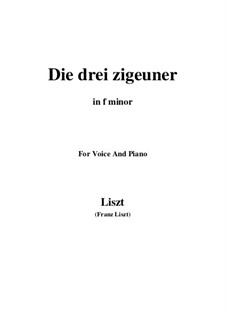 Die drei zigeuner

in f minor

For Voice And Piano

Liszt

(Franz Liszt)